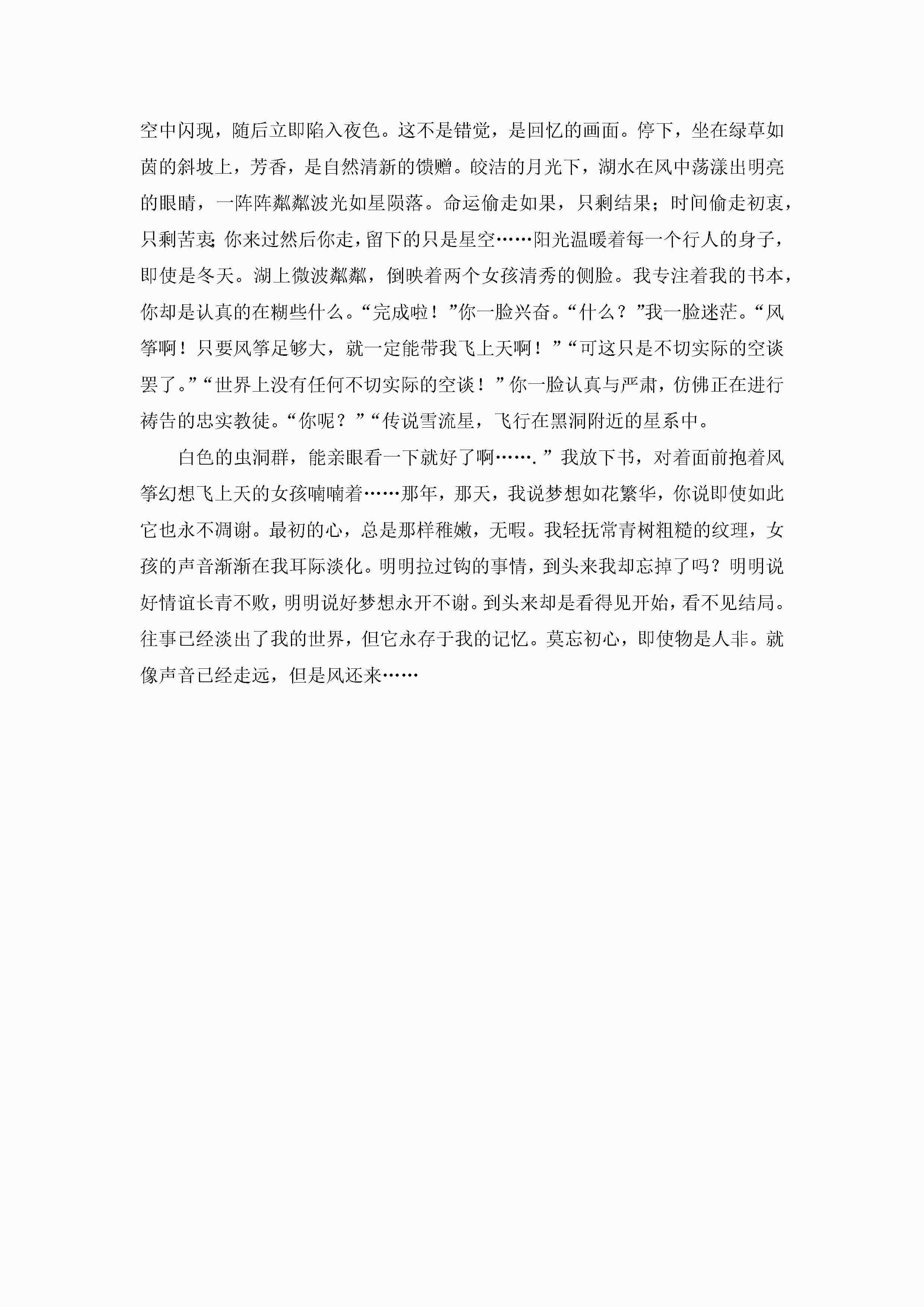 空中闪现，随后立即陷入夜色。这不是错觉，是回忆的画面。停下，坐在绿草如茵的斜坡上，芳香，是自然清新的馈赠。皎洁的月光下，湖水在风中荡漾出明亮的眼睛，一阵阵粼粼波光如星陨落。命运偷走如果，只剩结果；时间偷走初衷，只剩苦衷；你来过然后你走，留下的只是星空……阳光温暖着每一个行人的身子，即使是冬天。湖上微波粼粼，倒映着两个女孩清秀的侧脸。我专注着我的书本，你却是认真的在糊些什么。“完成啦！”你一脸兴奋。“什么？”我一脸迷茫。“风筝啊！只要风筝足够大，就一定能带我飞上天啊！”“可这只是不切实际的空谈罢了。”“世界上没有任何不切实际的空谈！”你一脸认真与严肃，仿佛正在进行祷告的忠实教徒。“你呢？”“传说雪流星，飞行在黑洞附近的星系中。

白色的虫洞群，能亲眼看一下就好了啊…….”我放下书，对着面前抱着风筝幻想飞上天的女孩喃喃着……那年，那天，我说梦想如花繁华，你说即使如此它也永不凋谢。最初的心，总是那样稚嫩，无暇。我轻抚常青树粗糙的纹理，女孩的声音渐渐在我耳际淡化。明明拉过钩的事情，到头来我却忘掉了吗？明明说好情谊长青不败，明明说好梦想永开不谢。到头来却是看得见开始，看不见结局。往事已经淡出了我的世界，但它永存于我的记忆。莫忘初心，即使物是人非。就像声音已经走远，但是风还来……